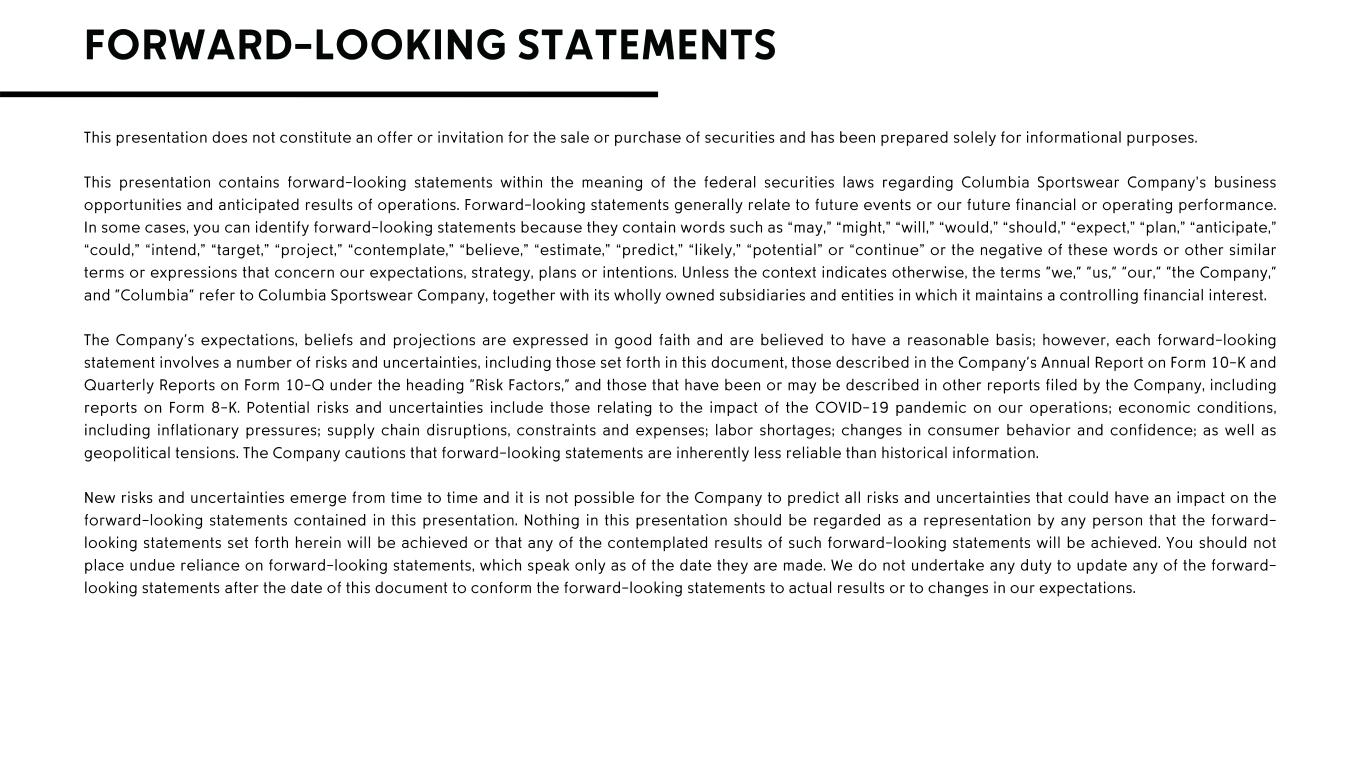 FORWARD-LOOKING STATEMENTS

This presentation does not constitute an offer or invitation for the sale or purchase of securities and has been prepared solely for informational purposes.

This presentation contains forward-looking statements within the meaning of the federal securities laws regarding Columbia Sportswear Company's business opportunities and anticipated results of operations. Forward-looking statements generally relate to future events or our future financial or operating performance. In some cases, you can identify forward-looking statements because they contain words such as "may," "might," "will," "would," "should," "expect," "plan," "anticipate," "could," "intend," "target," "project," "contemplate," "believe," "estimate," "predict," "likely," "potential" or "continue" or the negative of these words or other similar terms or expressions that concern our expectations, strategy, plans or intentions. Unless the context indicates otherwise, the terms "we," "us," "our," "the Company," and "Columbia" refer to Columbia Sportswear Company, together with its wholly owned subsidiaries and entities in which it maintains a controlling financial interest.

The Company's expectations, beliefs and projections are expressed in good faith and are believed to have a reasonable basis; however, each forward-looking statement involves a number of risks and uncertainties, including those set forth in this document, those described in the Company's Annual Report on Form 10-K and Quarterly Reports on Form 10-Q under the heading "Risk Factors," and those that have been or may be described in other reports filed by the Company, including reports on Form 8-K. Potential risks and uncertainties include those relating to the impact of the COVID-19 pandemic on our operations; economic conditions, including inflationary pressures; supply chain disruptions, constraints and expenses; labor shortages; changes in consumer behavior and confidence; as well as geopolitical tensions. The Company cautions that forward-looking statements are inherently less reliable than historical information.

New risks and uncertainties emerge from time to time and it is not possible for the Company to predict all risks and uncertainties that could have an impact on the forward-looking statements contained in this presentation. Nothing in this presentation should be regarded as a representation by any person that the forward-looking statements set forth herein will be achieved or that any of the contemplated results of such forward-looking statements will be achieved. You should not place undue reliance on forward-looking statements, which speak only as of the date they are made. We do not undertake any duty to update any of the forward-looking statements after the date of this document to conform the forward-looking statements to actual results or to changes in our expectations.